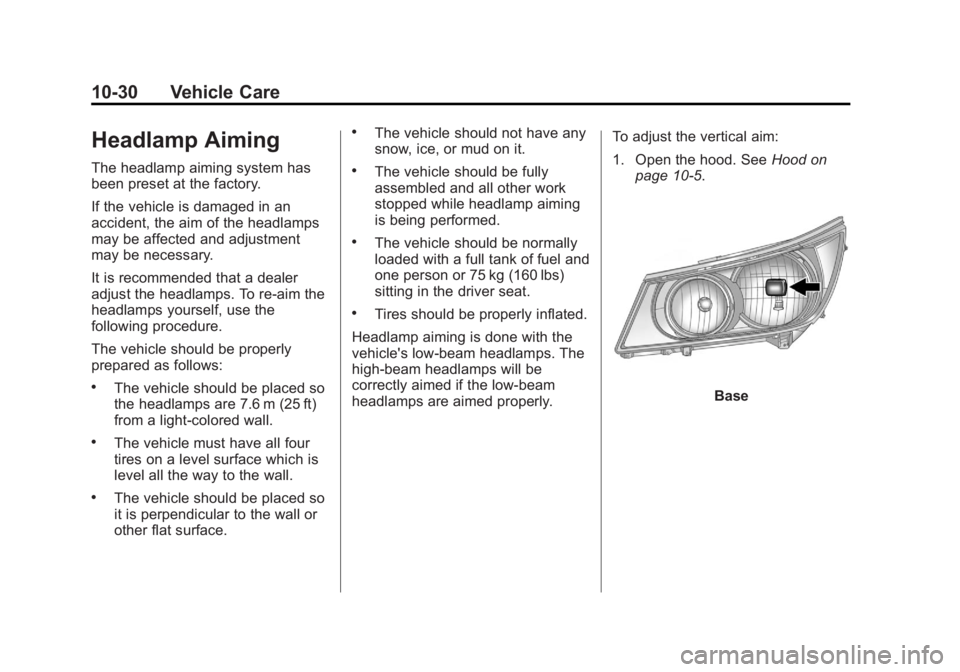 10-30 Vehicle Care

Headlamp Aiming

The headlamp aiming system has been preset at the factory.

If the vehicle is damaged in an accident, the aim of the headlamps may be affected and adjustment may be necessary.

It is recommended that a dealer adjust the headlamps. To re-aim the headlamps yourself, use the following procedure.

The vehicle should be properly prepared as follows:

• The vehicle should be placed so the headlamps are 7.6 m (25 ft) from a light-colored wall.

• The vehicle must have all four tires on a level surface which is level all the way to the wall.

• The vehicle should be placed so it is perpendicular to the wall or other flat surface.

• The vehicle should not have any snow, ice, or mud on it.

• The vehicle should be fully assembled and all other work stopped while headlamp aiming is being performed.

• The vehicle should be normally loaded with a full tank of fuel and one person or 75 kg (160 lbs) sitting in the driver seat.

• Tires should be properly inflated.

Headlamp aiming is done with the vehicle's low-beam headlamps. The high-beam headlamps will be correctly aimed if the low-beam headlamps are aimed properly.

To adjust the vertical aim:

1. Open the hood. See Hood on page 10-5.

Base

carmanualsonline.info